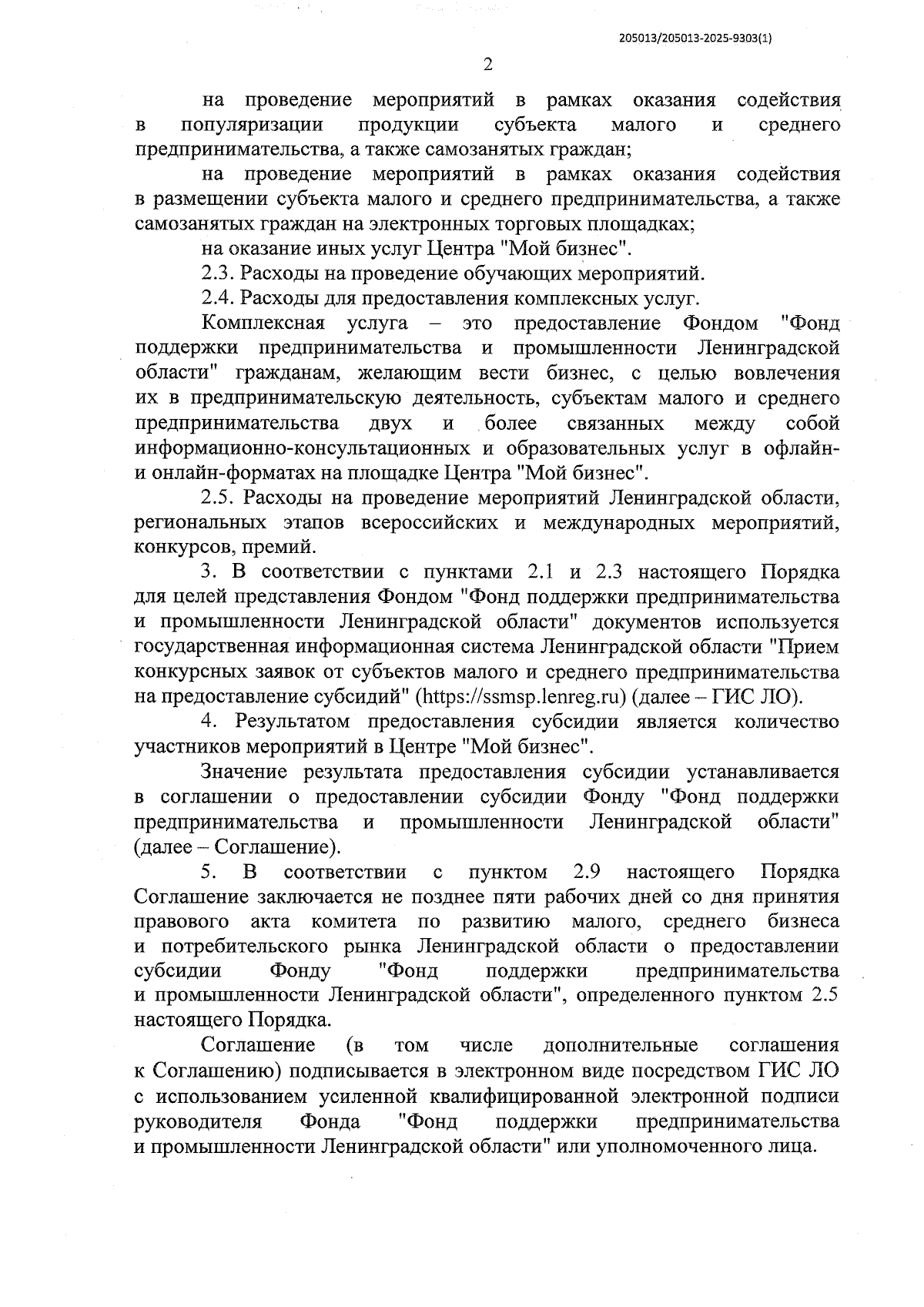 205013/205013-2025-9303(1)

2

на проведение мероприятий в рамках оказания содействия в популяризации продукции субъекта малого и среднего предпринимательства, а также самозанятых граждан;

на проведение мероприятий в рамках оказания содействия в размещении субъекта малого и среднего предпринимательства, а также самозанятых граждан на электронных торговых площадках;

на оказание иных услуг Центра "Мой бизнес".

2.3. Расходы на проведение обучающих мероприятий.

2.4. Расходы для предоставления комплексных услуг.

Комплексная услуга – это предоставление Фондом "Фонд поддержки предпринимательства и промышленности Ленинградской области" гражданам, желающим вести бизнес, с целью вовлечения их в предпринимательскую деятельность, субъектам малого и среднего предпринимательства двух и более связанных между собой информационно-консультационных и образовательных услуг в офлайн- и онлайн-форматах на площадке Центра "Мой бизнес".

2.5. Расходы на проведение мероприятий Ленинградской области, региональных этапов всероссийских и международных мероприятий, конкурсов, премий.

3. В соответствии с пунктами 2.1 и 2.3 настоящего Порядка для целей представления Фондом "Фонд поддержки предпринимательства и промышленности Ленинградской области" документов используется государственная информационная система Ленинградской области "Прием конкурсных заявок от субъектов малого и среднего предпринимательства на предоставление субсидий" (https://ssmsp.lenreg.ru) (далее – ГИС ЛО).

4. Результатом предоставления субсидии является количество участников мероприятий в Центре "Мой бизнес".

Значение результата предоставления субсидии устанавливается в соглашении о предоставлении субсидии Фонду "Фонд поддержки предпринимательства и промышленности Ленинградской области" (далее – Соглашение).

5. В соответствии с пунктом 2.9 настоящего Порядка Соглашение заключается не позднее пяти рабочих дней со дня принятия правового акта комитета по развитию малого, среднего бизнеса и потребительского рынка Ленинградской области о предоставлении субсидии Фонду "Фонд поддержки предпринимательства и промышленности Ленинградской области", определенного пунктом 2.5 настоящего Порядка.

Соглашение (в том числе дополнительные соглашения к Соглашению) подписывается в электронном виде посредством ГИС ЛО с использованием усиленной квалифицированной электронной подписи руководителя Фонда "Фонд поддержки предпринимательства и промышленности Ленинградской области" или уполномоченного лица.